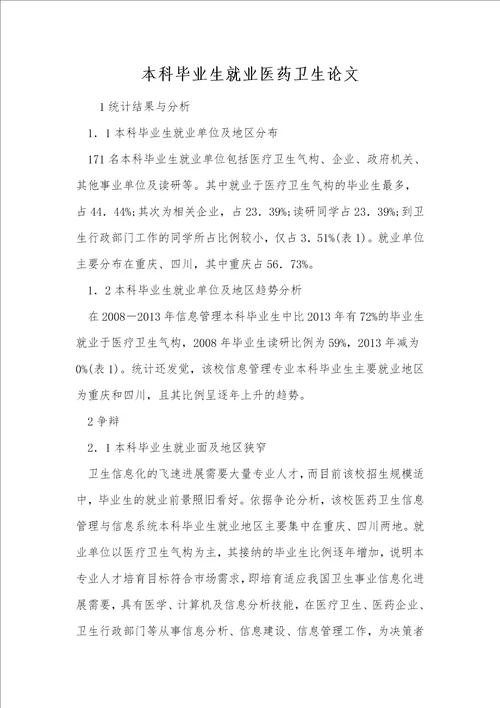 本科毕业生就业医药卫生论文

1统计结果与分析

1．1本科毕业生就业单位及地区分布

171名本科毕业生就业单位包括医疗卫生气构、企业、政府机关、其他事业单位及读研等。其中就业于医疗卫生气构的毕业生最多，占44．44%;其次为相关企业，占23．39%;读研同学占23．39%;到卫生行政部门工作的同学所占比例较小，仅占3．51%(表1)。就业单位主要分布在重庆、四川，其中重庆占56．73%。

1．2本科毕业生就业单位及地区趋势分析

在2008—2013年信息管理本科毕业生中比2013年有72%的毕业生就业于医疗卫生气构，2008年毕业生读研比例为59%，2013年减为0%(表1)。统计还发觉，该校信息管理专业本科毕业生主要就业地区为重庆和四川，且其比例呈逐年上升的趋势。

2争辩

2．1本科毕业生就业面及地区狭窄

卫生信息化的飞速进展需要大量专业人才，而目前该校招生规模适中，毕业生的就业前景照旧看好。依据争论分析，该校医药卫生信息管理与信息系统本科毕业生就业地区主要集中在重庆、四川两地。就业单位以医疗卫生气构为主，其接纳的毕业生比例逐年增加，说明本专业人才培育目标符合市场需求，即培育适应我国卫生事业信息化进展需要，具有医学、计算机及信息分析技能，在医疗卫生、医药企业、卫生行政部门等从事信息分析、信息建设、信息管理工作，为决策者